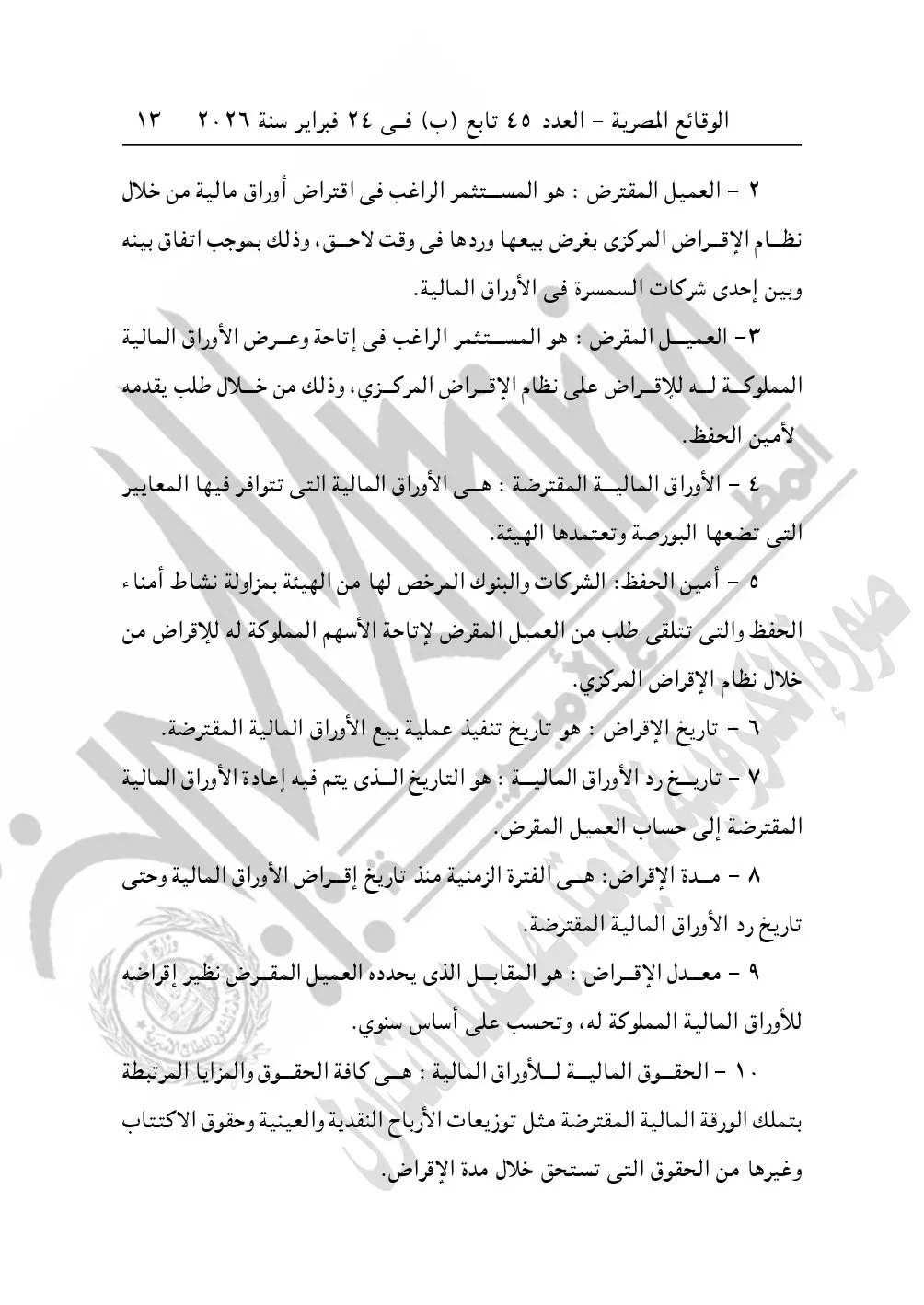 الوقائع المصرية – العدد ٤٥ تابع (ب) فى ٢٤ فبراير سنة ٢٠٢٦  ١٣

٢ – العميل المقترض : هو المستثمر الراغب فى اقتراض أوراق مالية من خلال نظام الإقراض المركزى بغرض بيعها وردها فى وقت لاحق، وذلك بموجب اتفاق بينه وبين إحدى شركات السمسرة فى الأوراق المالية.

٣– العميل المقرض : هو المستثمر الراغب فى إتاحة وعرض الأوراق المالية المملوكة له للإقراض على نظام الإقراض المركزي، وذلك من خلال طلب يقدمه لأمين الحفظ.

٤ – الأوراق المالية المقترضة : هى الأوراق المالية التى تتوافر فيها المعايير التى تضعها البورصة وتعتمدها الهيئة.

٥ – أمين الحفظ: الشركات والبنوك المرخص لها من الهيئة بمزاولة نشاط أمناء الحفظ والتى تتلقى طلب من العميل المقرض لإتاحة الأسهم المملوكة له للإقراض من خلال نظام الإقراض المركزي.

٦ – تاريخ الإقراض : هو تاريخ تنفيذ عملية بيع الأوراق المالية المقترضة.

٧ – تاريخ رد الأوراق المالية : هو التاريخ الذى يتم فيه إعادة الأوراق المالية المقترضة إلى حساب العميل المقرض.

٨ – مدة الإقراض: هى الفترة الزمنية منذ تاريخ إقراض الأوراق المالية وحتى تاريخ رد الأوراق المالية المقترضة.

٩ – معدل الإقراض : هو المقابل الذى يحدده العميل المقرض نظير إقراضه للأوراق المالية المملوكة له، وتحسب على أساس سنوي.

١٠ – الحقوق المالية للأوراق المالية : هى كافة الحقوق والمزايا المرتبطة بتملك الورقة المالية المقترضة مثل توزيعات الأرباح النقدية والعينية وحقوق الاكتتاب وغيرها من الحقوق التى تستحق خلال مدة الإقراض.